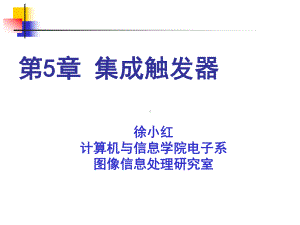 第5章 集成触发器

徐小红
计算机与信息学院电子系
图像信息处理研究室